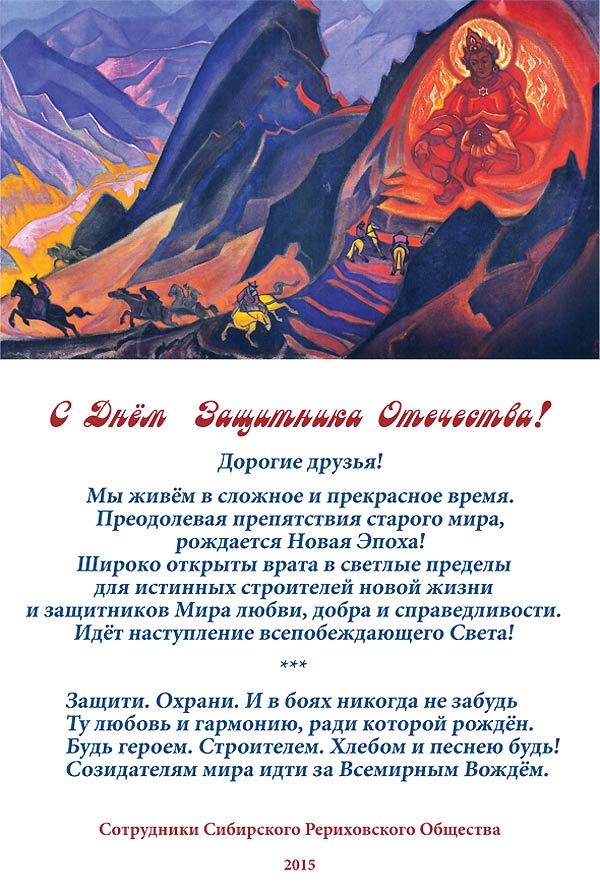 С Днём Защитника Отечества!

Дорогие друзья!

Мы живём в сложное и прекрасное время. Преодолевая препятствия старого мира, рождается Новая Эпоха! Широко открыты врата в светлые пределы для истинных строителей новой жизни и защитников Мира любви, добра и справедливости. Идёт наступление всепобеждающего Света!

***

Защити. Охрани. И в боях никогда не забудь
Ту любовь и гармонию, ради которой рождён.
Будь героем. Строителем. Хлебом и песнею будь!
Созидателям мира идти за Всемирным Вождём.

Сотрудники Сибирского Рериховского Общества

2015